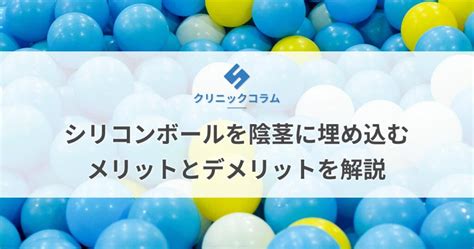 クリニックコラム

シリコンボールを陰茎に埋め込む
メリットとデメリットを解説